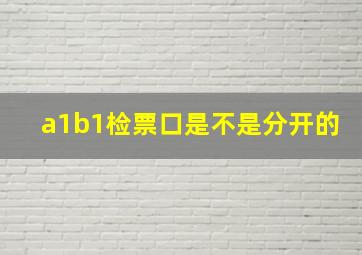 a1b1检票口是不是分开的